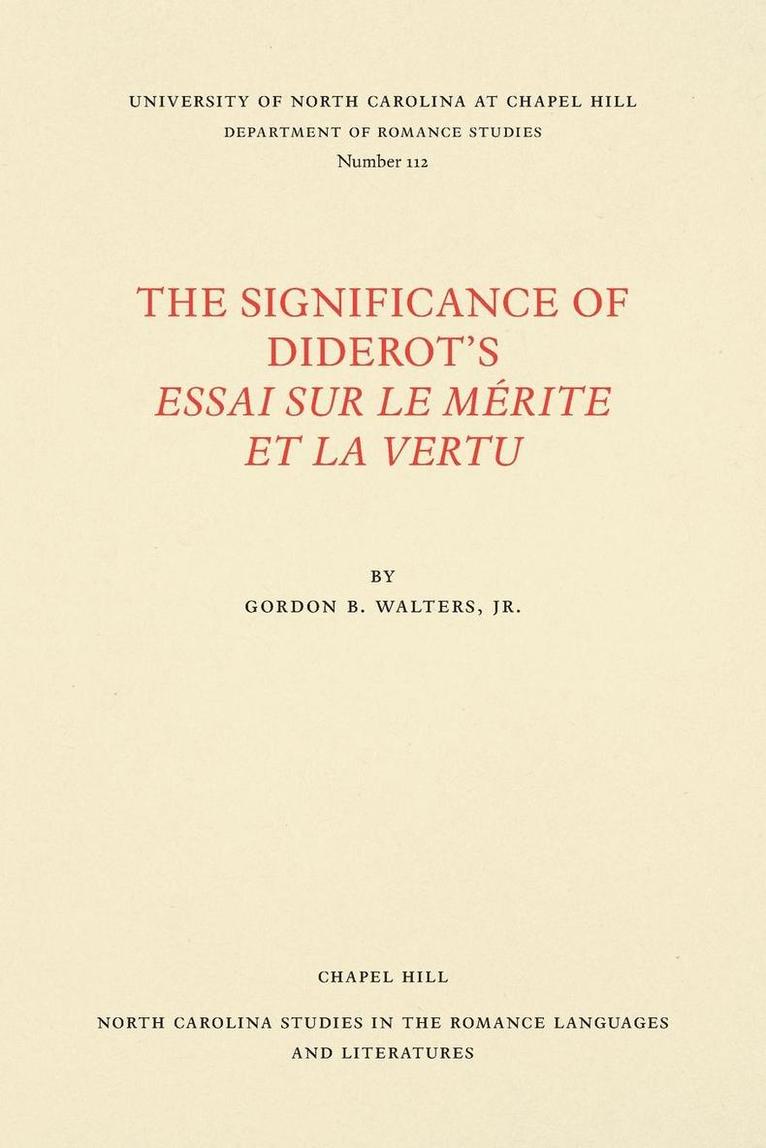 UNIVERSITY OF NORTH CAROLINA AT CHAPEL HILL
DEPARTMENT OF ROMANCE STUDIES
Number 112

THE SIGNIFICANCE OF
DIDEROT'S
ESSAI SUR LE MÉRITE
ET LA VERTU

BY
GORDON B. WALTERS, JR.

CHAPEL HILL

NORTH CAROLINA STUDIES IN THE ROMANCE LANGUAGES
AND LITERATURES